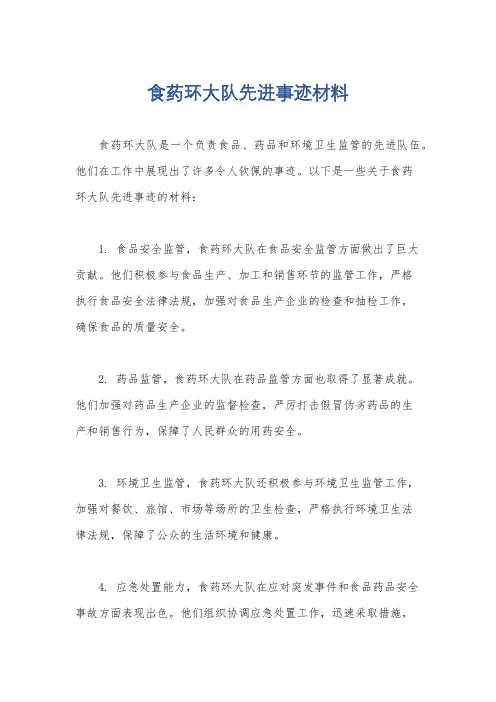 食药环大队先进事迹材料

食药环大队是一个负责食品、药品和环境卫生监管的先进队伍。他们在工作中展现出了许多令人钦佩的事迹。以下是一些关于食药环大队先进事迹的材料：

1. 食品安全监管，食药环大队在食品安全监管方面做出了巨大贡献。他们积极参与食品生产、加工和销售环节的监管工作，严格执行食品安全法律法规，加强对食品生产企业的检查和抽检工作，确保食品的质量安全。

2. 药品监管，食药环大队在药品监管方面也取得了显著成就。他们加强对药品生产企业的监督检查，严厉打击假冒伪劣药品的生产和销售行为，保障了人民群众的用药安全。

3. 环境卫生监管，食药环大队还积极参与环境卫生监管工作，加强对餐饮、旅馆、市场等场所的卫生检查，严格执行环境卫生法律法规，保障了公众的生活环境和健康。

4. 应急处置能力，食药环大队在应对突发事件和食品药品安全事故方面表现出色。他们组织协调应急处置工作，迅速采取措施，